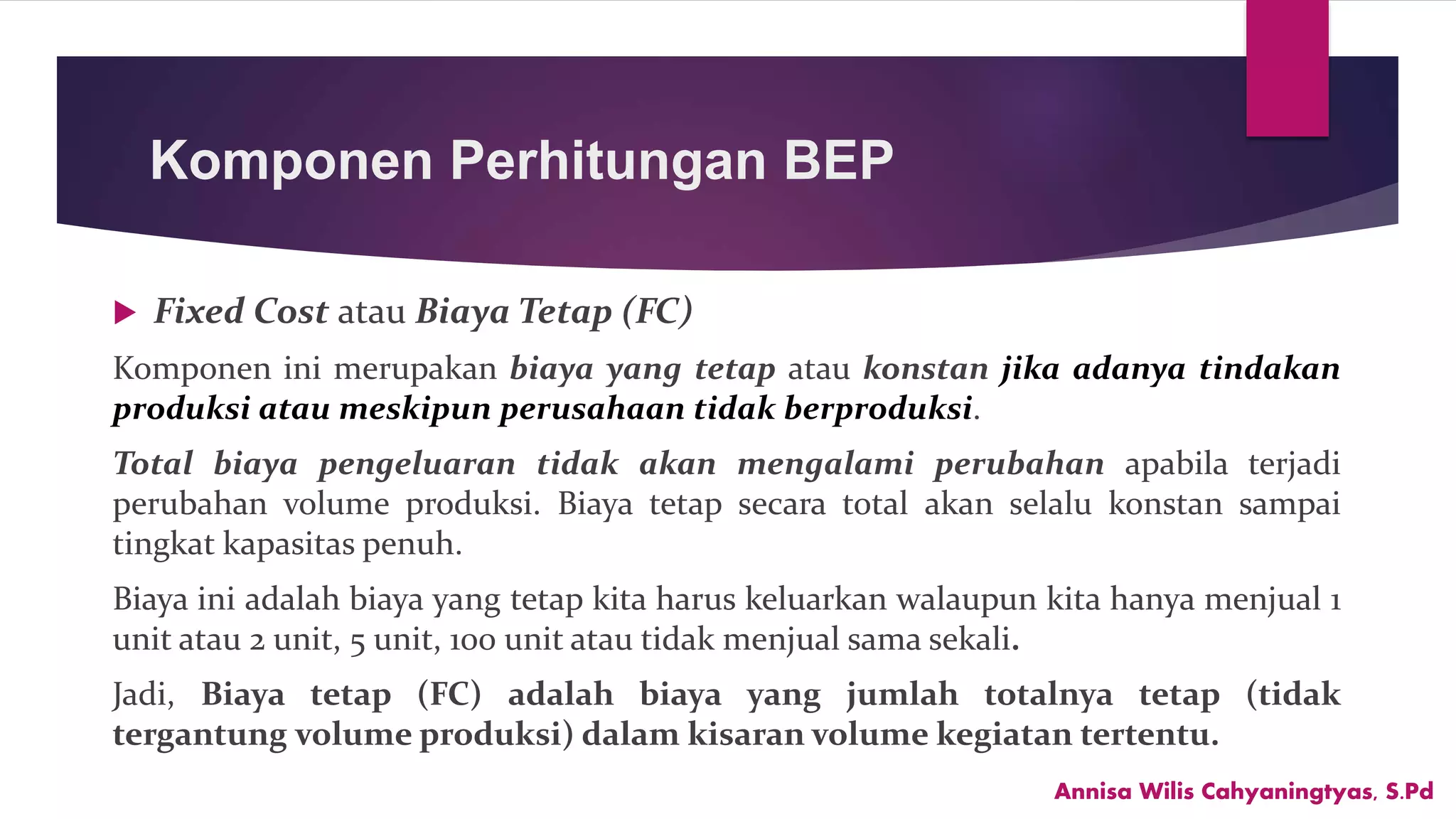 Komponen Perhitungan BEP

Fixed Cost atau Biaya Tetap (FC)

Komponen ini merupakan biaya yang tetap atau konstan jika adanya tindakan produksi atau meskipun perusahaan tidak berproduksi.

Total biaya pengeluaran tidak akan mengalami perubahan apabila terjadi perubahan volume produksi. Biaya tetap secara total akan selalu konstan sampai tingkat kapasitas penuh.

Biaya ini adalah biaya yang tetap kita harus keluarkan walaupun kita hanya menjual 1 unit atau 2 unit, 5 unit, 100 unit atau tidak menjual sama sekali.

Jadi, Biaya tetap (FC) adalah biaya yang jumlah totalnya tetap (tidak tergantung volume produksi) dalam kisaran volume kegiatan tertentu.

Annisa Wilis Cahyaningtyas, S.Pd